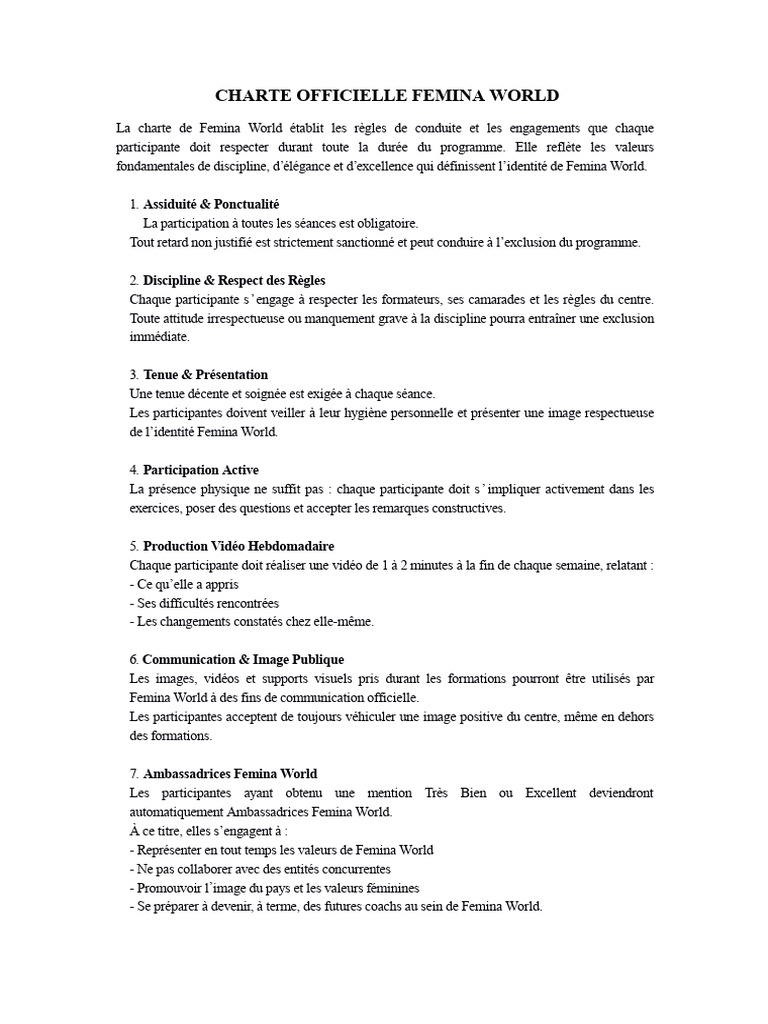 CHARTE OFFICIELLE FEMINA WORLD

La charte de Femina World établit les règles de conduite et les engagements que chaque participante doit respecter durant toute la durée du programme. Elle reflète les valeurs fondamentales de discipline, d'élégance et d'excellence qui définissent l'identité de Femina World.

1. Assiduité & Ponctualité
La participation à toutes les séances est obligatoire.
Tout retard non justifié est strictement sanctionné et peut conduire à l'exclusion du programme.

2. Discipline & Respect des Règles
Chaque participante s'engage à respecter les formateurs, ses camarades et les règles du centre. Toute attitude irrespectueuse ou manquement grave à la discipline pourra entraîner une exclusion immédiate.

3. Tenue & Présentation
Une tenue décente et soignée est exigée à chaque séance.
Les participantes doivent veiller à leur hygiène personnelle et présenter une image respectueuse de l'identité Femina World.

4. Participation Active
La présence physique ne suffit pas : chaque participante doit s'impliquer activement dans les exercices, poser des questions et accepter les remarques constructives.

5. Production Vidéo Hebdomadaire
Chaque participante doit réaliser une vidéo de 1 à 2 minutes à la fin de chaque semaine, relatant :
- Ce qu'elle a appris
- Ses difficultés rencontrées
- Les changements constatés chez elle-même.

6. Communication & Image Publique
Les images, vidéos et supports visuels pris durant les formations pourront être utilisés par Femina World à des fins de communication officielle.
Les participantes acceptent de toujours véhiculer une image positive du centre, même en dehors des formations.

7. Ambassadrices Femina World
Les participantes ayant obtenu une mention Très Bien ou Excellent deviendront automatiquement Ambassadrices Femina World.
À ce titre, elles s'engagent à :
- Représenter en tout temps les valeurs de Femina World
- Ne pas collaborer avec des entités concurrentes
- Promouvoir l'image du pays et les valeurs féminines
- Se préparer à devenir, à terme, des futures coachs au sein de Femina World.